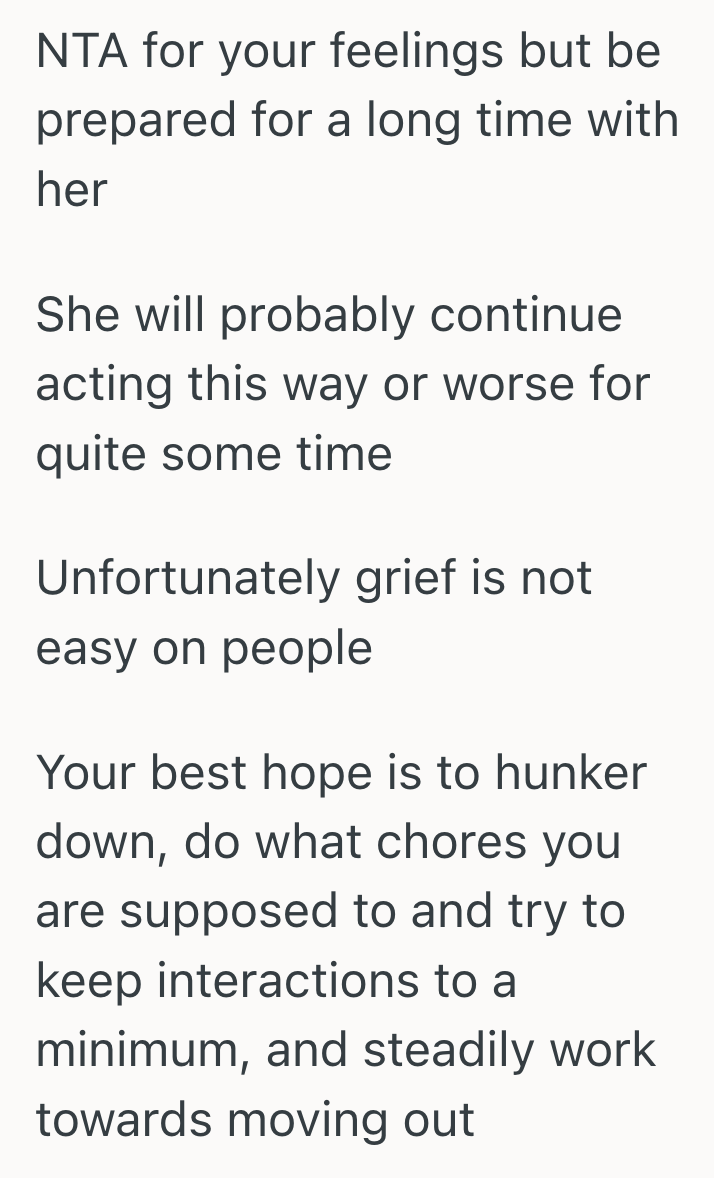 NTA for your feelings but be prepared for a long time with her

She will probably continue acting this way or worse for quite some time

Unfortunately grief is not easy on people

Your best hope is to hunker down, do what chores you are supposed to and try to keep interactions to a minimum, and steadily work towards moving out